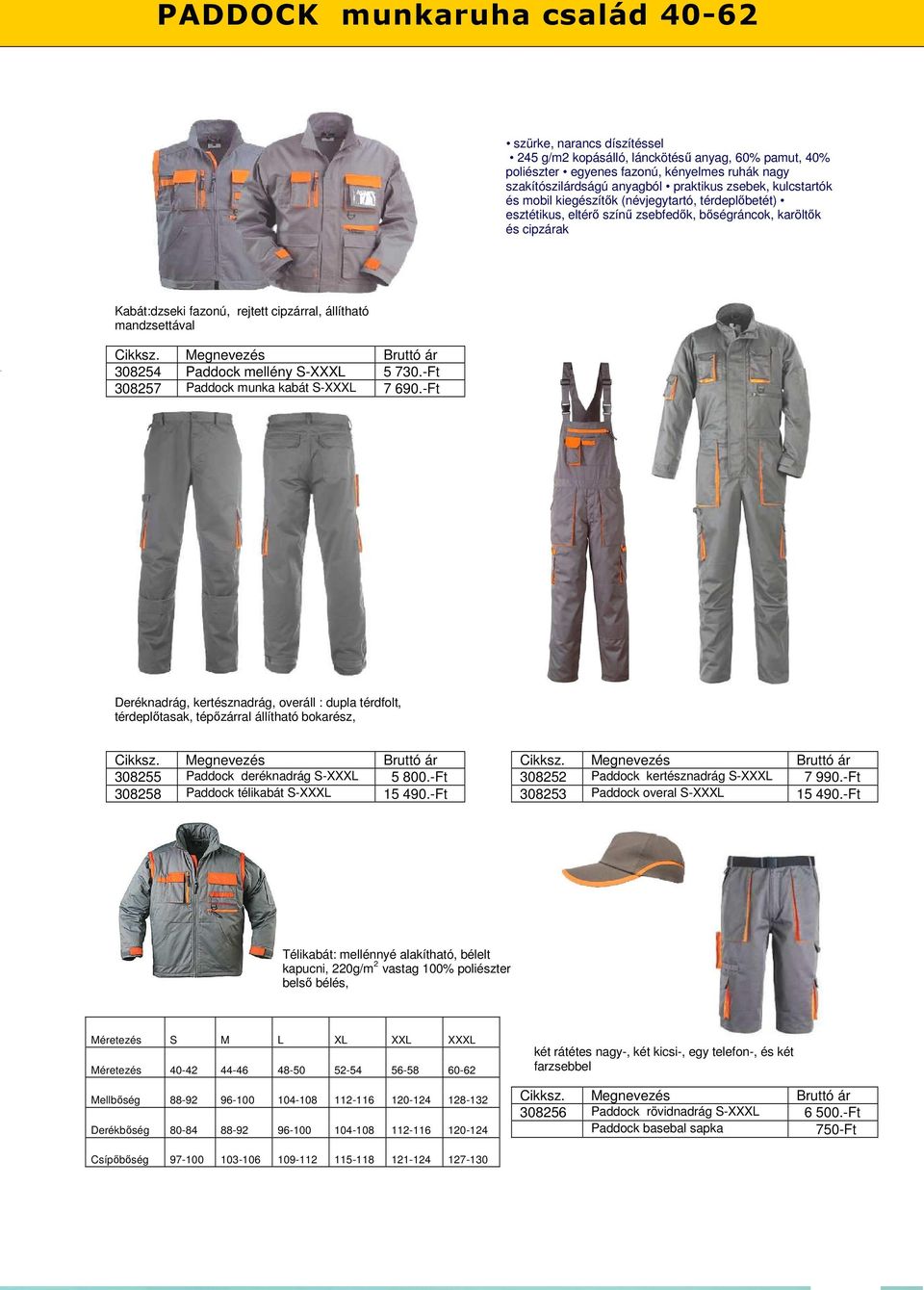 PADDOCK munkaruha család 40-62

• szürke, narancs díszítéssel • 245 g/m2 kopásálló, lánckötésű anyag, 60% pamut, 40% poliészter • egyenes fazonú, kényelmes ruhák nagy szakítószilárdságú anyagból • praktikus zsebek, kulcstartók és mobil kiegészítők (névjegytartó, térdeplőbetét) • esztétikus, eltérő színű zsebfedők, bőségráncok, karöltők és cipzárak

Kabát:dzseki fazonú, rejtett cipzárral, állítható mandzsettával

| Cikksz. | Megnevezés | Bruttó ár |
|---|---|---|
| 308254 | Paddock mellény S-XXXL | 5 730.-Ft |
| 308257 | Paddock munka kabát S-XXXL | 7 690.-Ft |

Deréknadrág, kertésznadrág, overáll : dupla térdfolt, térdeplőtasak, tépőzárral állítható bokarész,

| Cikksz. | Megnevezés | Bruttó ár |
|---|---|---|
| 308255 | Paddock deréknadrág S-XXXL | 5 800.-Ft |
| 308258 | Paddock télikabát S-XXXL | 15 490.-Ft |

| Cikksz. | Megnevezés | Bruttó ár |
|---|---|---|
| 308252 | Paddock kertésznadrág S-XXXL | 7 990.-Ft |
| 308253 | Paddock overal S-XXXL | 15 490.-Ft |

Télikabát: mellénnyé alakítható, bélelt kapucni, 220g/m$^2$ vastag 100% poliészter belső bélés,

| Méretezés | S | M | L | XL | XXL | XXXL |
|---|---|---|---|---|---|---|
| Méretezés | 40-42 | 44-46 | 48-50 | 52-54 | 56-58 | 60-62 |
| Mellbőség | 88-92 | 96-100 | 104-108 | 112-116 | 120-124 | 128-132 |
| Derékbőség | 80-84 | 88-92 | 96-100 | 104-108 | 112-116 | 120-124 |
| Csípőbőség | 97-100 | 103-106 | 109-112 | 115-118 | 121-124 | 127-130 |

két rátétes nagy-, két kicsi-, egy telefon-, és két farzsebbel

| Cikksz. | Megnevezés | Bruttó ár |
|---|---|---|
| 308256 | Paddock rövidnadrág S-XXXL | 6 500.-Ft |
| | Paddock basebal sapka | 750-Ft |